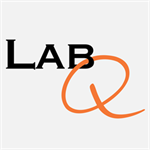 LAB Q